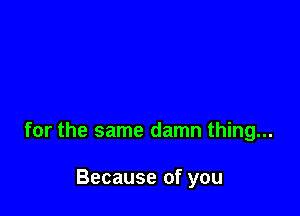 for the same damn thing...

Because of you